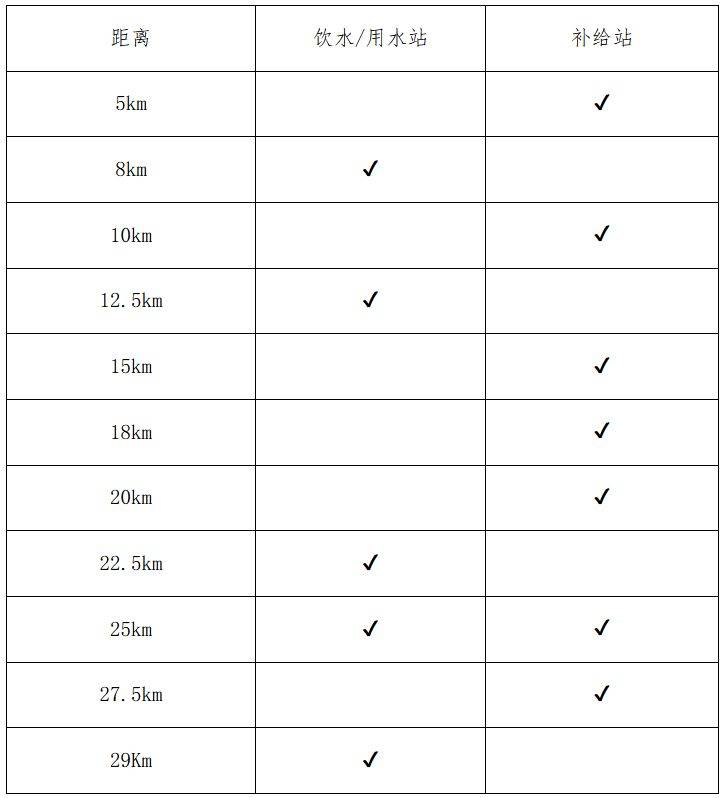 | 距离 | 饮水/用水站 | 补给站 |
|---|---|---|
| 5km |  | ✓ |
| 8km | ✓ |  |
| 10km |  | ✓ |
| 12.5km | ✓ |  |
| 15km |  | ✓ |
| 18km |  | ✓ |
| 20km |  | ✓ |
| 22.5km | ✓ |  |
| 25km | ✓ | ✓ |
| 27.5km |  | ✓ |
| 29Km | ✓ |  |